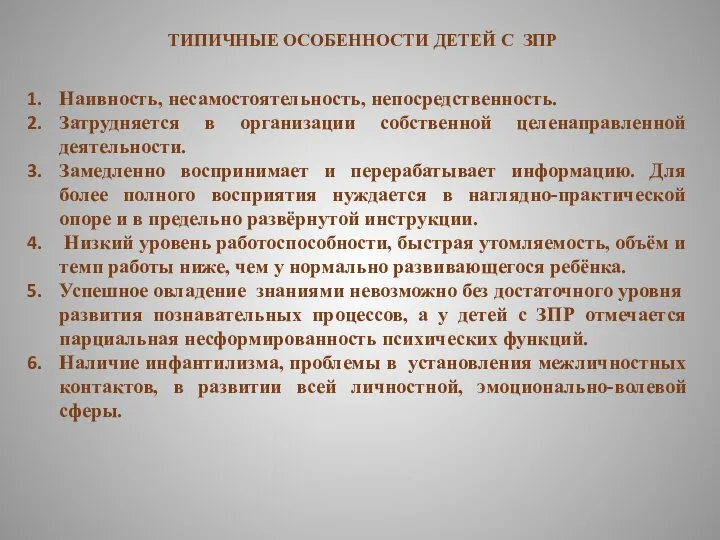 ТИПИЧНЫЕ ОСОБЕННОСТИ ДЕТЕЙ С ЗПР

1. Наивность, несамостоятельность, непосредственность.
2. Затрудняется в организации собственной целенаправленной деятельности.
3. Замедленно воспринимает и перерабатывает информацию. Для более полного восприятия нуждается в наглядно-практической опоре и в предельно развёрнутой инструкции.
4. Низкий уровень работоспособности, быстрая утомляемость, объём и темп работы ниже, чем у нормально развивающегося ребёнка.
5. Успешное овладение знаниями невозможно без достаточного уровня развития познавательных процессов, а у детей с ЗПР отмечается парциальная несформированность психических функций.
6. Наличие инфантилизма, проблемы в установления межличностных контактов, в развитии всей личностной, эмоционально-волевой сферы.